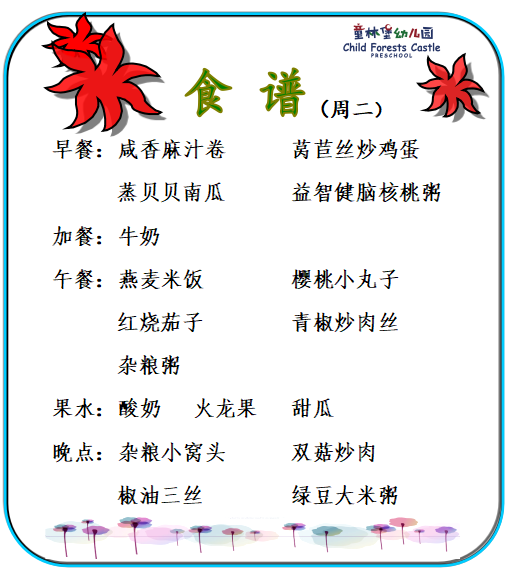 童林堡幼儿园
Child Forests Castle
PRESCHOOL

食 谱（周二）

早餐：咸香麻汁卷　莴苣丝炒鸡蛋
蒸贝贝南瓜　益智健脑核桃粥

加餐：牛奶

午餐：燕麦米饭　樱桃小丸子
红烧茄子　青椒炒肉丝
杂粮粥

果水：酸奶　火龙果　甜瓜

晚点：杂粮小窝头　双菇炒肉
椒油三丝　绿豆大米粥